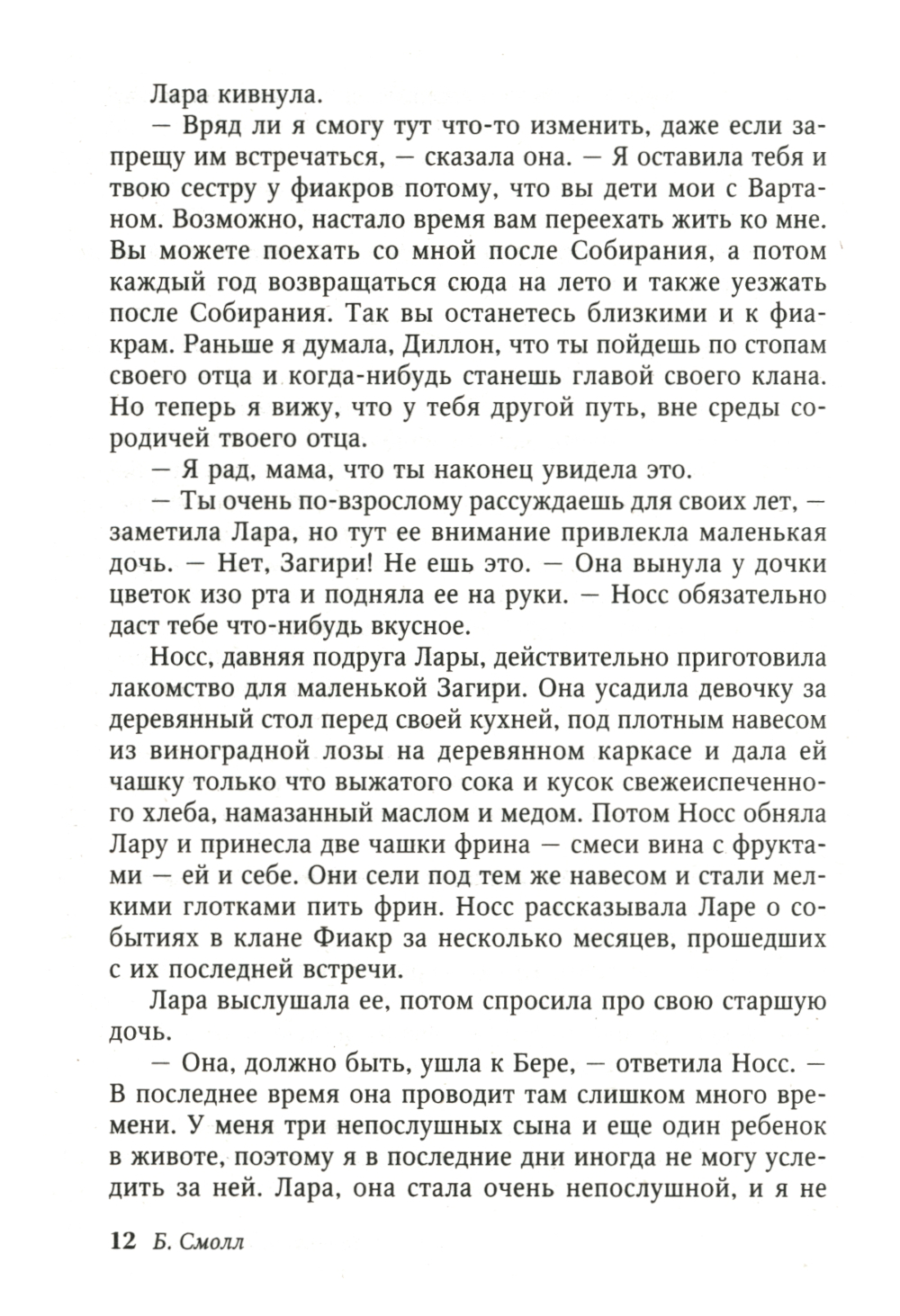 Лара кивнула.

— Вряд ли я смогу тут что-то изменить, даже если запрещу им встречаться, — сказала она. — Я оставила тебя и твою сестру у фиакров потому, что вы дети мои с Вартаном. Возможно, настало время вам переехать жить ко мне. Вы можете поехать со мной после Собирания, а потом каждый год возвращаться сюда на лето и также уезжать после Собирания. Так вы останетесь близкими и к фиакрам. Раньше я думала, Диллон, что ты пойдешь по стопам своего отца и когда-нибудь станешь главой своего клана. Но теперь я вижу, что у тебя другой путь, вне среды сородичей твоего отца.

— Я рад, мама, что ты наконец увидела это.

— Ты очень по-взрослому рассуждаешь для своих лет, — заметила Лара, но тут ее внимание привлекла маленькая дочь. — Нет, Загири! Не ешь это. — Она вынула у дочки цветок изо рта и подняла ее на руки. — Носс обязательно даст тебе что-нибудь вкусное.

Носс, давняя подруга Лары, действительно приготовила лакомство для маленькой Загири. Она усадила девочку за деревянный стол перед своей кухней, под плотным навесом из виноградной лозы на деревянном каркасе и дала ей чашку только что выжатого сока и кусок свежеиспеченного хлеба, намазанный маслом и медом. Потом Носс обняла Лару и принесла две чашки фрина — смеси вина с фруктами — ей и себе. Они сели под тем же навесом и стали мелкими глотками пить фрин. Носс рассказывала Ларе о событиях в клане Фиакр за несколько месяцев, прошедших с их последней встречи.

Лара выслушала ее, потом спросила про свою старшую дочь.

— Она, должно быть, ушла к Бере, — ответила Носс. — В последнее время она проводит там слишком много времени. У меня три непослушных сына и еще один ребенок в животе, поэтому я в последние дни иногда не могу уследить за ней. Лара, она стала очень непослушной, и я не

12 Б. Смолл